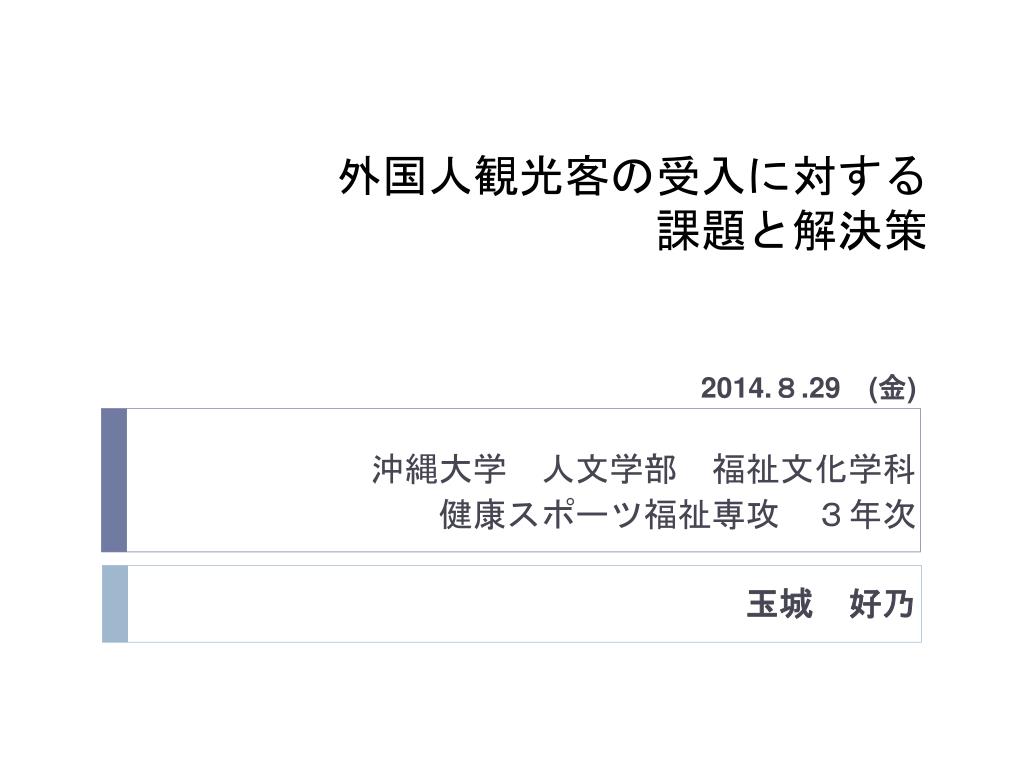 外国人観光客の受入に対する
課題と解決策

2014.８.29 (金)

沖縄大学 人文学部 福祉文化学科
健康スポーツ福祉専攻 ３年次

玉城 好乃